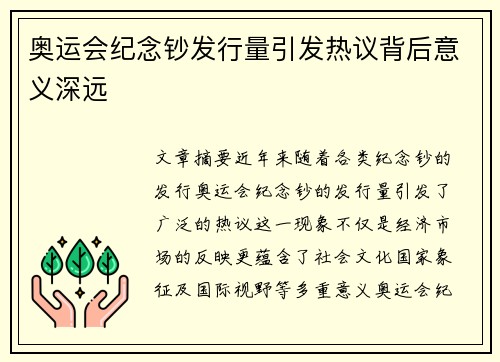 奥运会纪念钞发行量引发热议背后意义深远

文章摘要近年来随着各类纪念钞的发行奥运会纪念钞的发行量引发了广泛的热议这一现象不仅是经济市场的反映更蕴含了社会文化国家象征及国际视野等多重意义奥运会纪